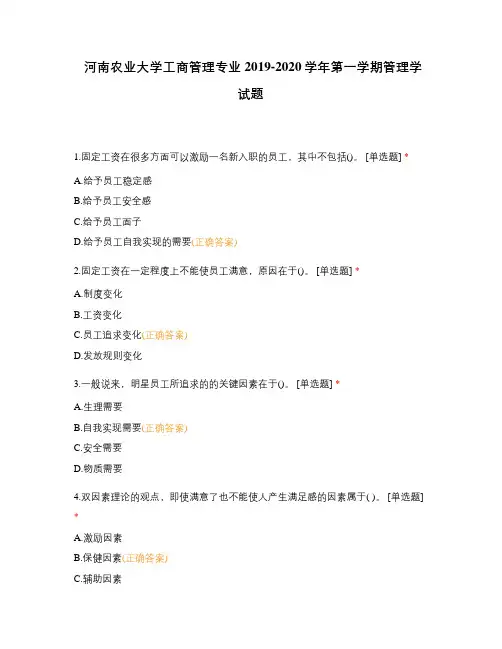 河南农业大学工商管理专业 2019-2020 学年第一学期管理学试题

1.固定工资在很多方面可以激励一名新入职的员工，其中不包括()。 [单选题] *

A.给予员工稳定感

B.给予员工安全感

C.给予员工面子

D.给予员工自我实现的需要(正确答案)

2.固定工资在一定程度上不能使员工满意，原因在于()。 [单选题] *

A.制度变化

B.工资变化

C.员工追求变化(正确答案)

D.发放规则变化

3.一般说来，明星员工所追求的的关键因素在于()。 [单选题] *

A.生理需要

B.自我实现需要(正确答案)

C.安全需要

D.物质需要

4.双因素理论的观点，即使满意了也不能使人产生满足感的因素属于( )。 [单选题] *

A.激励因素

B.保健因素(正确答案)

C.辅助因素